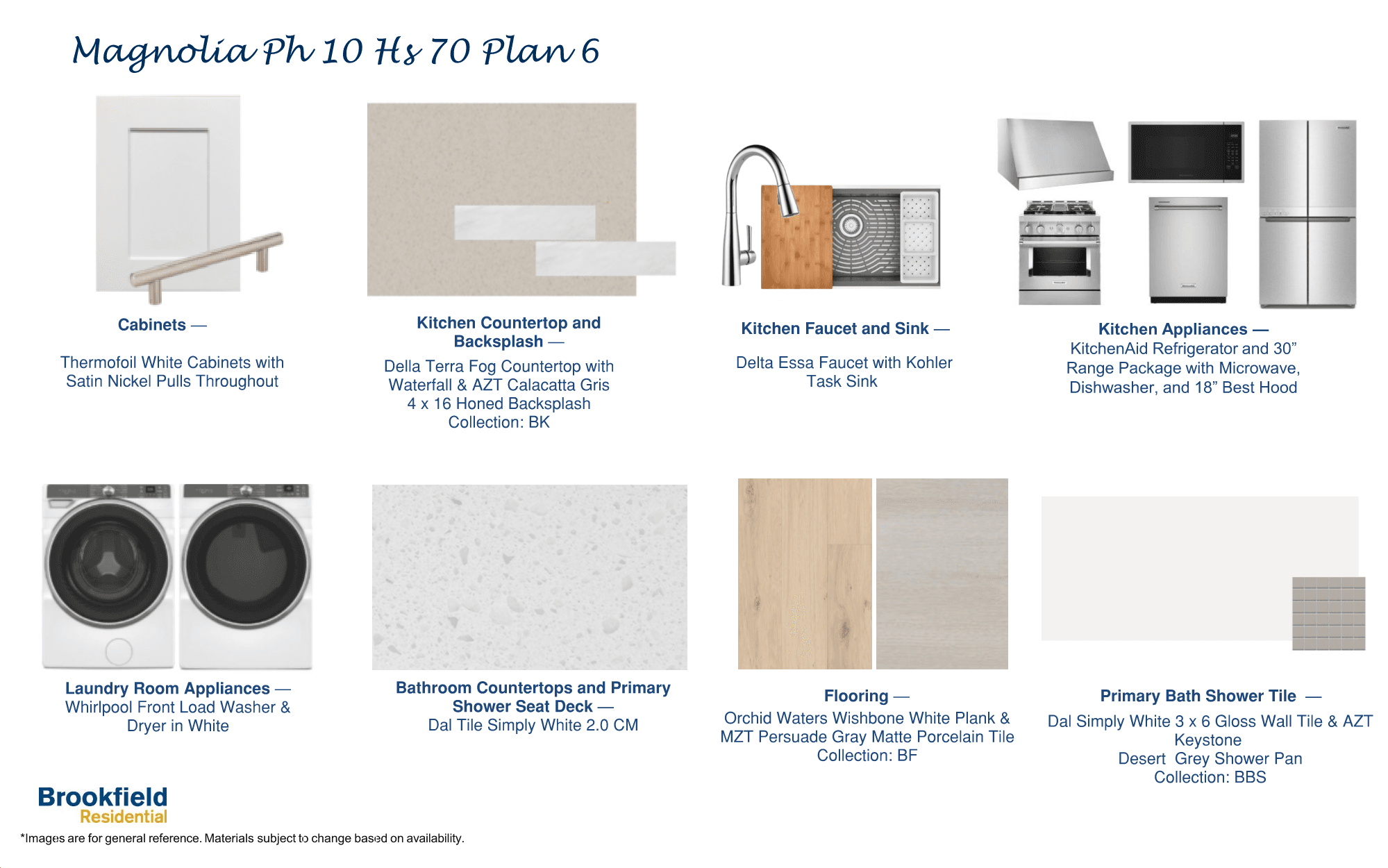 Magnolia Ph 10 Hs 70 Plan 6

Cabinets —

Thermofoil White Cabinets with Satin Nickel Pulls Throughout

Kitchen Countertop and Backsplash —

Della Terra Fog Countertop with Waterfall & AZT Calacatta Gris 4 x 16 Honed Backsplash Collection: BK

Kitchen Faucet and Sink —

Delta Essa Faucet with Kohler Task Sink

Kitchen Appliances —
KitchenAid Refrigerator and 30" Range Package with Microwave, Dishwasher, and 18" Best Hood

Laundry Room Appliances —
Whirlpool Front Load Washer & Dryer in White

Bathroom Countertops and Primary Shower Seat Deck —
Dal Tile Simply White 2.0 CM

Flooring —
Orchid Waters Wishbone White Plank & MZT Persuade Gray Matte Porcelain Tile
Collection: BF

Primary Bath Shower Tile —
Dal Simply White 3 x 6 Gloss Wall Tile & AZT Keystone
Desert Grey Shower Pan
Collection: BBS

Brookfield
Residential

*Images are for general reference. Materials subject to change based on availability.